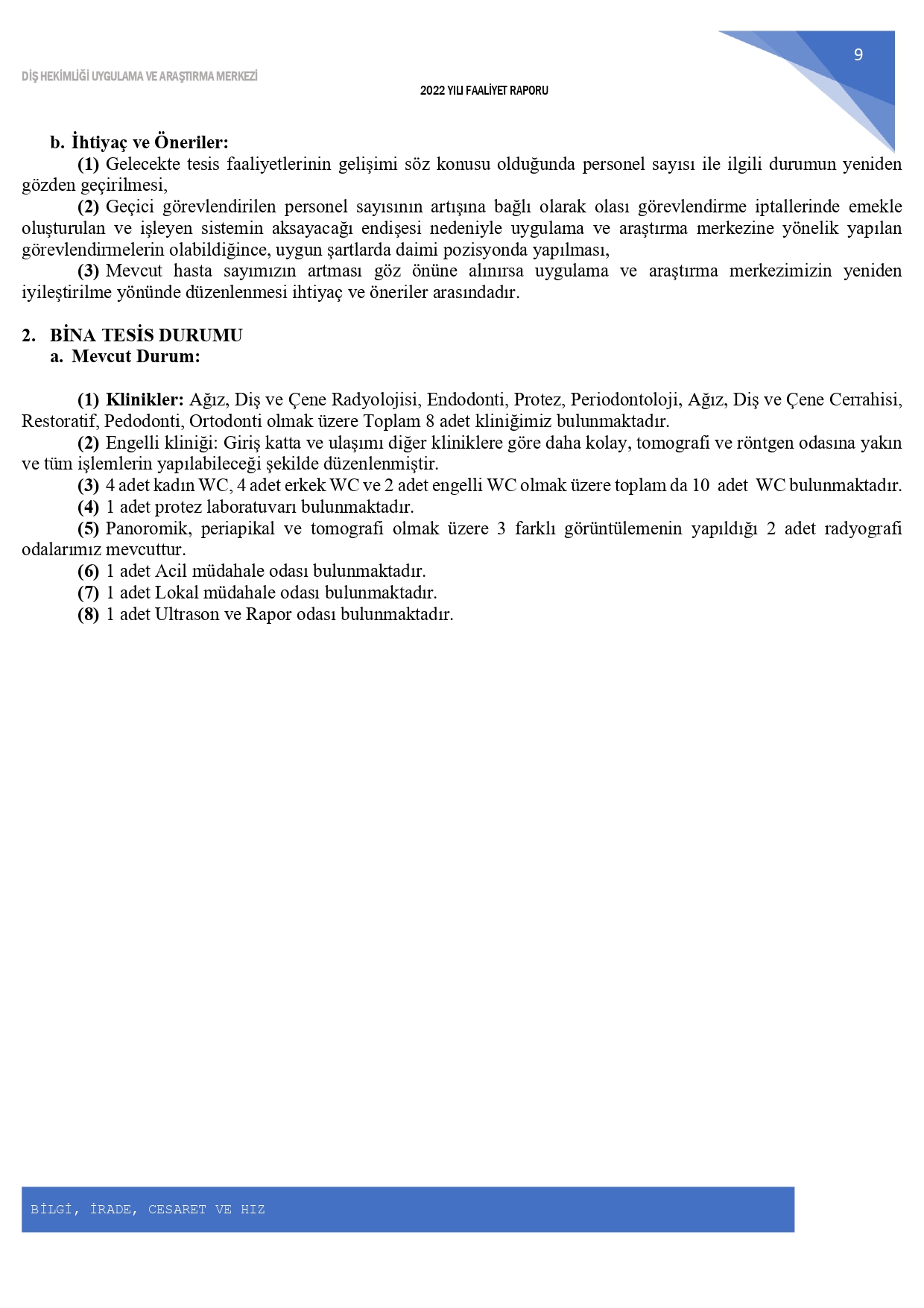 9

DİŞ HEKİMLİĞİ UYGULAMA VE ARAŞTIRMA MERKEZİ

2022 YILI FAALİYET RAPORU

b. İhtiyaç ve Öneriler:

(1) Gelecekte tesis faaliyetlerinin gelişimi söz konusu olduğunda personel sayısı ile ilgili durumun yeniden gözden geçirilmesi,

(2) Geçici görevlendirilen personel sayısının artışına bağlı olarak olası görevlendirme iptallerinde emekle oluşturulan ve işleyen sistemin aksayacağı endişesi nedeniyle uygulama ve araştırma merkezine yönelik yapılan görevlendirmelerin olabildiğince, uygun şartlarda daimi pozisyonda yapılması,

(3) Mevcut hasta sayımızın artması göz önüne alınırsa uygulama ve araştırma merkezimizin yeniden iyileştirilme yönünde düzenlenmesi ihtiyaç ve öneriler arasındadır.

2. BİNA TESİS DURUMU

a. Mevcut Durum:

(1) Klinikler: Ağız, Diş ve Çene Radyolojisi, Endodonti, Protez, Periodontoloji, Ağız, Diş ve Çene Cerrahisi, Restoratif, Pedodonti, Ortodonti olmak üzere Toplam 8 adet kliniğimiz bulunmaktadır.

(2) Engelli kliniği: Giriş katta ve ulaşımı diğer kliniklere göre daha kolay, tomografi ve röntgen odasına yakın ve tüm işlemlerin yapılabileceği şekilde düzenlenmiştir.

(3) 4 adet kadın WC, 4 adet erkek WC ve 2 adet engelli WC olmak üzere toplam da 10 adet WC bulunmaktadır.

(4) 1 adet protez laboratuvarı bulunmaktadır.

(5) Panoromik, periapikal ve tomografi olmak üzere 3 farklı görüntülemenin yapıldığı 2 adet radyografi odalarımız mevcuttur.

(6) 1 adet Acil müdahale odası bulunmaktadır.

(7) 1 adet Lokal müdahale odası bulunmaktadır.

(8) 1 adet Ultrason ve Rapor odası bulunmaktadır.

BİLGİ, İRADE, CESARET VE HIZ